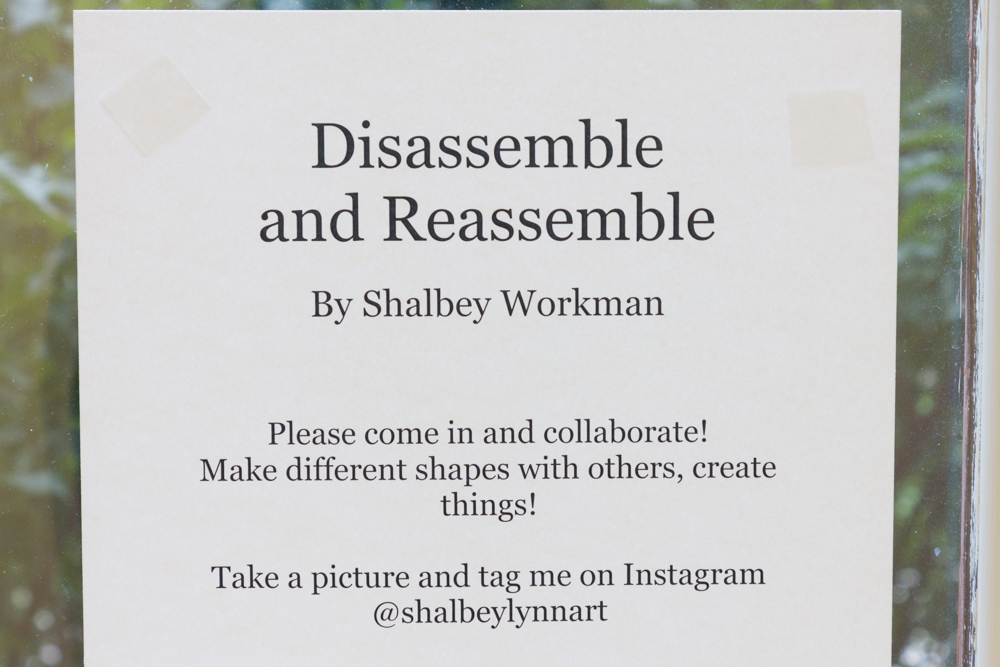 Disassemble and Reassemble

By Shalbey Workman

Please come in and collaborate! Make different shapes with others, create things!

Take a picture and tag me on Instagram @shalbeylynnart